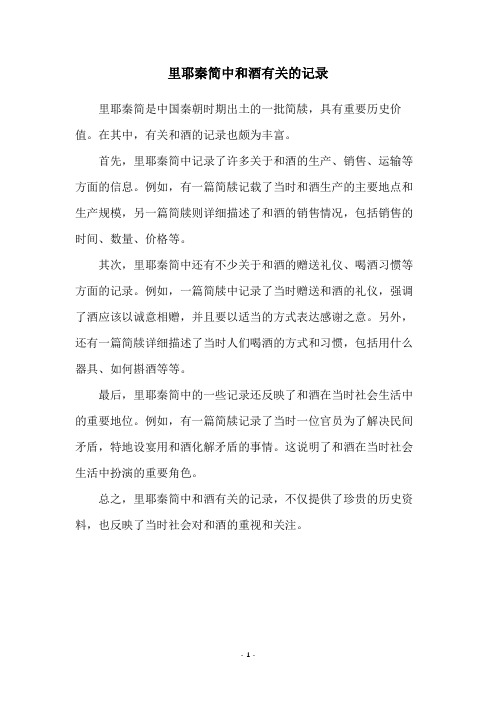 里耶秦简中和酒有关的记录

里耶秦简是中国秦朝时期出土的一批简牍，具有重要历史价值。在其中，有关和酒的记录也颇为丰富。

首先，里耶秦简中记录了许多关于和酒的生产、销售、运输等方面的信息。例如，有一篇简牍记载了当时和酒生产的主要地点和生产规模，另一篇简牍则详细描述了和酒的销售情况，包括销售的时间、数量、价格等。

其次，里耶秦简中还有不少关于和酒的赠送礼仪、喝酒习惯等方面的记录。例如，一篇简牍中记录了当时赠送和酒的礼仪，强调了酒应该以诚意相赠，并且要以适当的方式表达感谢之意。另外，还有一篇简牍详细描述了当时人们喝酒的方式和习惯，包括用什么器具、如何斟酒等等。

最后，里耶秦简中的一些记录还反映了和酒在当时社会生活中的重要地位。例如，有一篇简牍记录了当时一位官员为了解决民间矛盾，特地设宴用和酒化解矛盾的事情。这说明了和酒在当时社会生活中扮演的重要角色。

总之，里耶秦简中和酒有关的记录，不仅提供了珍贵的历史资料，也反映了当时社会对和酒的重视和关注。

- 1 -